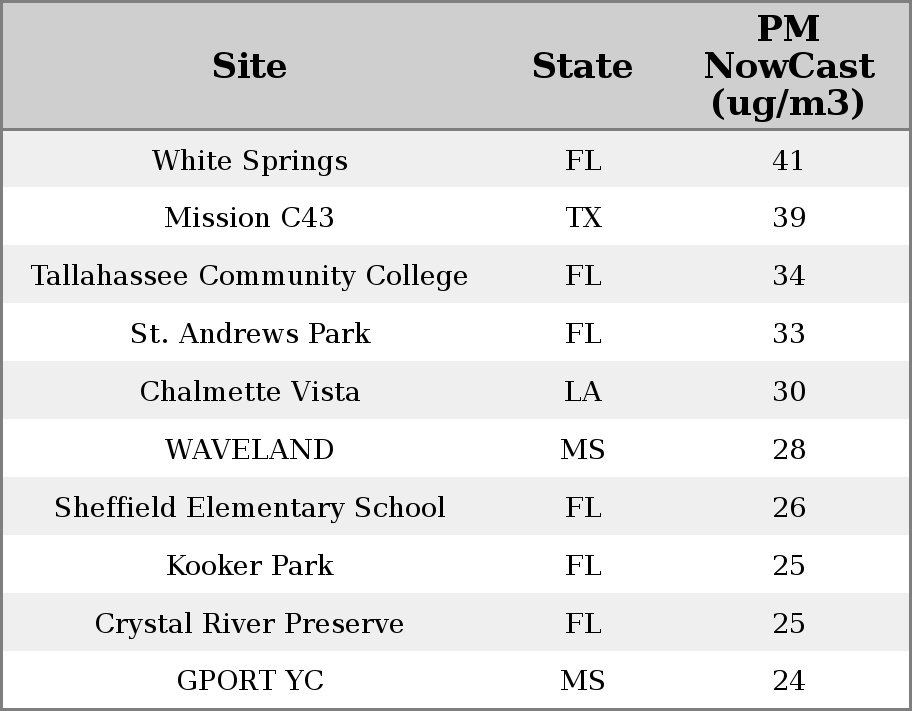 | Site | State | PM NowCast (ug/m3) |
|---|---|---|
| White Springs | FL | 41 |
| Mission C43 | TX | 39 |
| Tallahassee Community College | FL | 34 |
| St. Andrews Park | FL | 33 |
| Chalmette Vista | LA | 30 |
| WAVELAND | MS | 28 |
| Sheffield Elementary School | FL | 26 |
| Kooker Park | FL | 25 |
| Crystal River Preserve | FL | 25 |
| GPORT YC | MS | 24 |